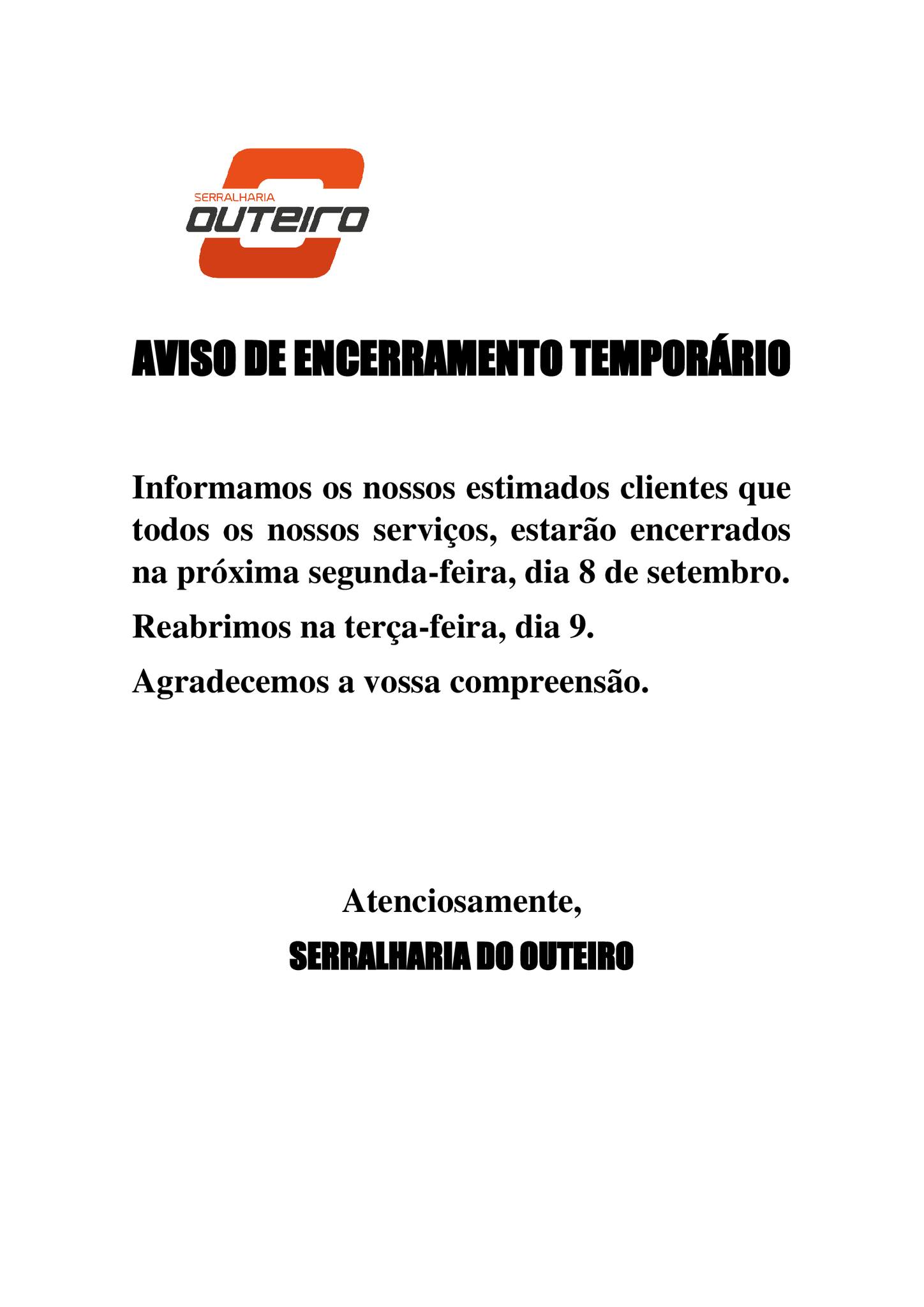 SERRALHARIA
OUTEIRO

AVISO DE ENCERRAMENTO TEMPORÁRIO

Informamos os nossos estimados clientes que todos os nossos serviços, estarão encerrados na próxima segunda-feira, dia 8 de setembro.

Reabrimos na terça-feira, dia 9.

Agradecemos a vossa compreensão.

Atenciosamente,

SERRALHARIA DO OUTEIRO